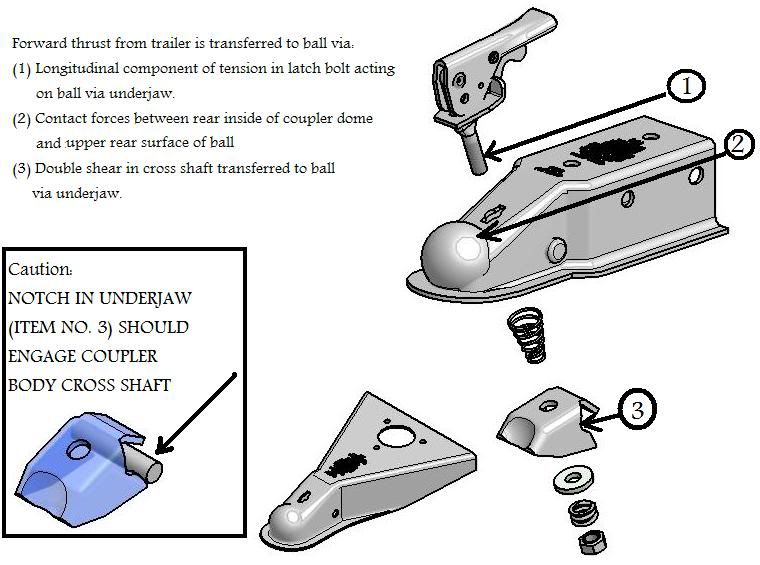 Forward thrust from trailer is transferred to ball via:

(1) Longitudinal component of tension in latch bolt acting on ball via underjaw.

(2) Contact forces between rear inside of coupler dome and upper rear surface of ball

(3) Double shear in cross shaft transferred to ball via underjaw.

1

2

Caution:
NOTCH IN UNDERJAW (ITEM NO. 3) SHOULD ENGAGE COUPLER BODY CROSS SHAFT

3